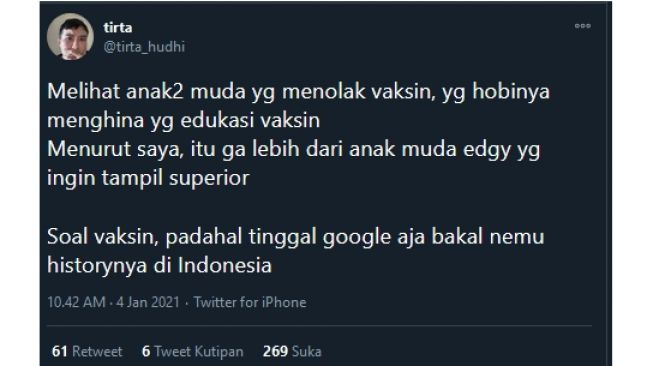 tirta
@tirta_hudhi

Melihat anak2 muda yg menolak vaksin, yg hobinya menghina yg edukasi vaksin
Menurut saya, itu ga lebih dari anak muda edgy yg ingin tampil superior

Soal vaksin, padahal tinggal google aja bakal nemu historynya di Indonesia

10.42 AM · 4 Jan 2021 · Twitter for iPhone

61 Retweet 6 Tweet Kutipan 269 Suka